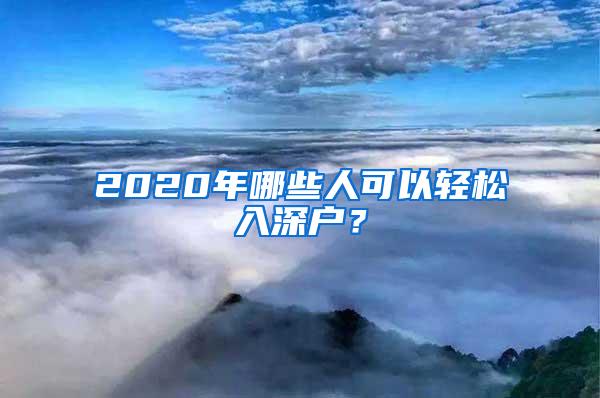 2020年哪些人可以轻松入深户？